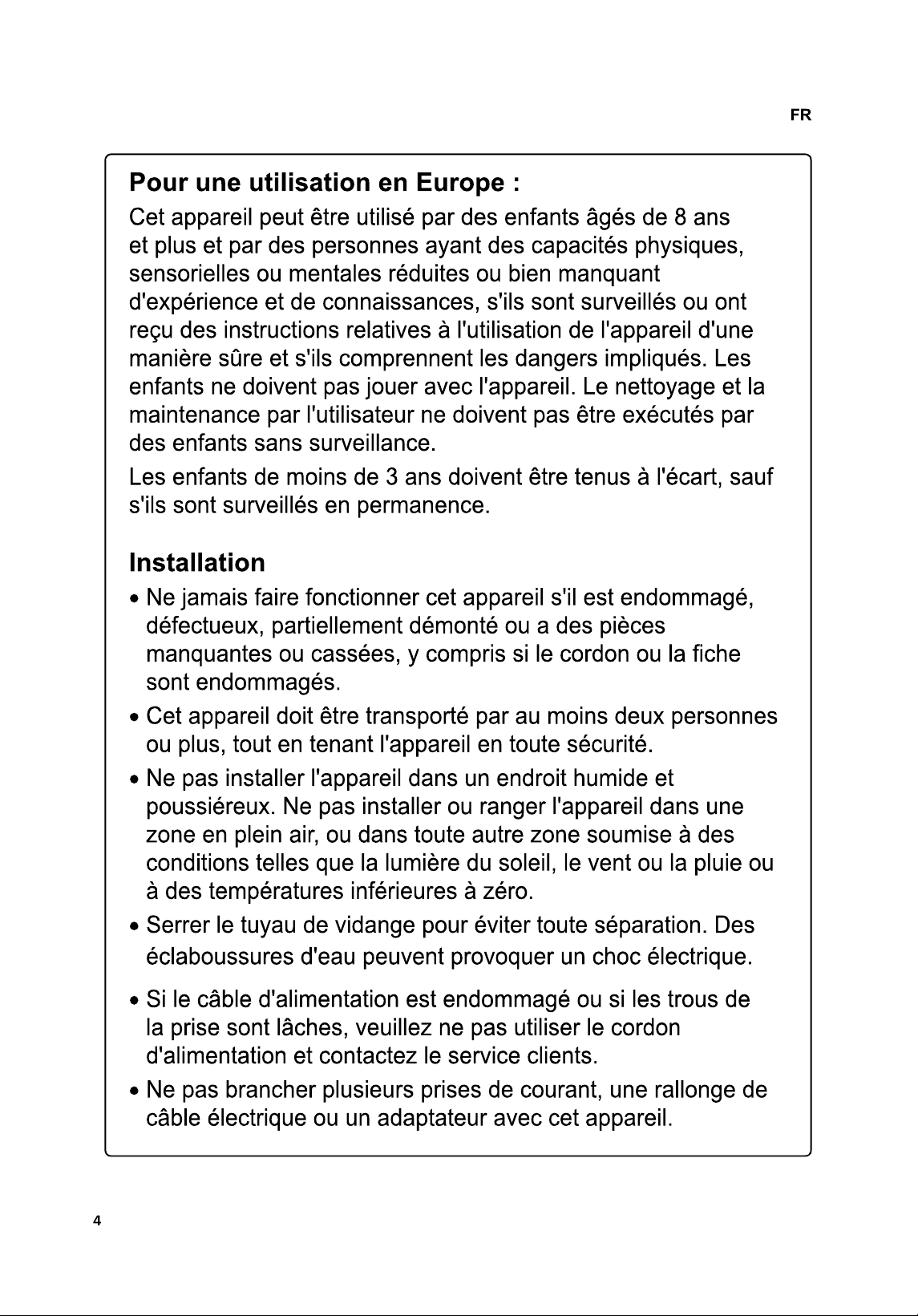 FR

Pour une utilisation en Europe :

Cet appareil peut être utilisé par des enfants âgés de 8 ans et plus et par des personnes ayant des capacités physiques, sensorielles ou mentales réduites ou bien manquant d'expérience et de connaissances, s'ils sont surveillés ou ont reçu des instructions relatives à l'utilisation de l'appareil d'une manière sûre et s'ils comprennent les dangers impliqués. Les enfants ne doivent pas jouer avec l'appareil. Le nettoyage et la maintenance par l'utilisateur ne doivent pas être exécutés par des enfants sans surveillance.

Les enfants de moins de 3 ans doivent être tenus à l'écart, sauf s'ils sont surveillés en permanence.

Installation

• Ne jamais faire fonctionner cet appareil s'il est endommagé, défectueux, partiellement démonté ou a des pièces manquantes ou cassées, y compris si le cordon ou la fiche sont endommagés.

• Cet appareil doit être transporté par au moins deux personnes ou plus, tout en tenant l'appareil en toute sécurité.

• Ne pas installer l'appareil dans un endroit humide et poussiéreux. Ne pas installer ou ranger l'appareil dans une zone en plein air, ou dans toute autre zone soumise à des conditions telles que la lumière du soleil, le vent ou la pluie ou à des températures inférieures à zéro.

• Serrer le tuyau de vidange pour éviter toute séparation. Des éclaboussures d'eau peuvent provoquer un choc électrique.

• Si le câble d'alimentation est endommagé ou si les trous de la prise sont lâches, veuillez ne pas utiliser le cordon d'alimentation et contactez le service clients.

• Ne pas brancher plusieurs prises de courant, une rallonge de câble électrique ou un adaptateur avec cet appareil.

4